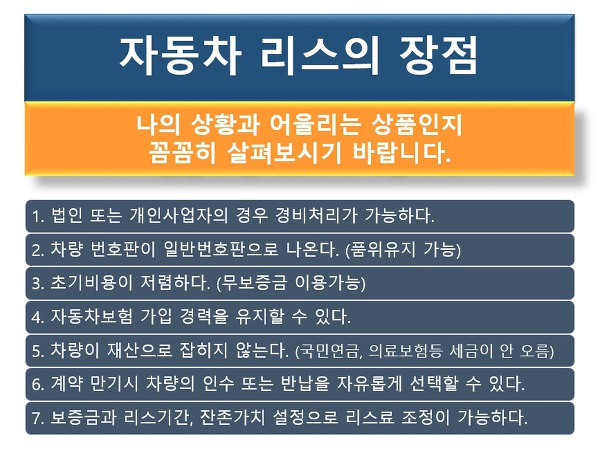 자동차 리스의 장점

나의 상황과 어울리는 상품인지
꼼꼼히 살펴보시기 바랍니다.

1. 법인 또는 개인사업자의 경우 경비처리가 가능하다.

2. 차량 번호판이 일반번호판으로 나온다. (품위유지 가능)

3. 초기비용이 저렴하다. (무보증금 이용가능)

4. 자동차보험 가입 경력을 유지할 수 있다.

5. 차량이 재산으로 잡히지 않는다. (국민연금, 의료보험등 세금이 안 오름)

6. 계약 만기시 차량의 인수 또는 반납을 자유롭게 선택할 수 있다.

7. 보증금과 리스기간, 잔존가치 설정으로 리스료 조정이 가능하다.